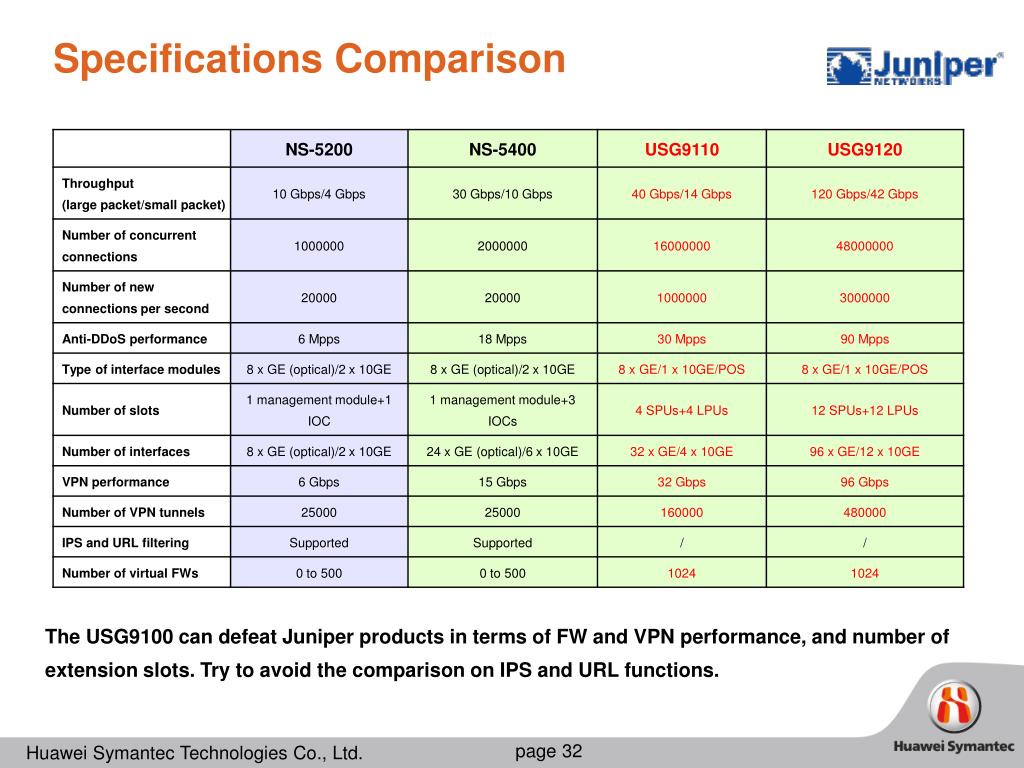 Specifications Comparison

Juniper NETWORKS

| | NS-5200 | NS-5400 | USG9110 | USG9120 |
|---|---|---|---|---|
| Throughput (large packet/small packet) | 10 Gbps/4 Gbps | 30 Gbps/10 Gbps | 40 Gbps/14 Gbps | 120 Gbps/42 Gbps |
| Number of concurrent connections | 1000000 | 2000000 | 16000000 | 48000000 |
| Number of new connections per second | 20000 | 20000 | 1000000 | 3000000 |
| Anti-DDoS performance | 6 Mpps | 18 Mpps | 30 Mpps | 90 Mpps |
| Type of interface modules | 8 x GE (optical)/2 x 10GE | 8 x GE (optical)/2 x 10GE | 8 x GE/1 x 10GE/POS | 8 x GE/1 x 10GE/POS |
| Number of slots | 1 management module+1 IOC | 1 management module+3 IOCs | 4 SPUs+4 LPUs | 12 SPUs+12 LPUs |
| Number of interfaces | 8 x GE (optical)/2 x 10GE | 24 x GE (optical)/6 x 10GE | 32 x GE/4 x 10GE | 96 x GE/12 x 10GE |
| VPN performance | 6 Gbps | 15 Gbps | 32 Gbps | 96 Gbps |
| Number of VPN tunnels | 25000 | 25000 | 160000 | 480000 |
| IPS and URL filtering | Supported | Supported | / | / |
| Number of virtual FWs | 0 to 500 | 0 to 500 | 1024 | 1024 |

The USG9100 can defeat Juniper products in terms of FW and VPN performance, and number of extension slots. Try to avoid the comparison on IPS and URL functions.

Huawei Symantec Technologies Co., Ltd.

page 32

Huawei Symantec